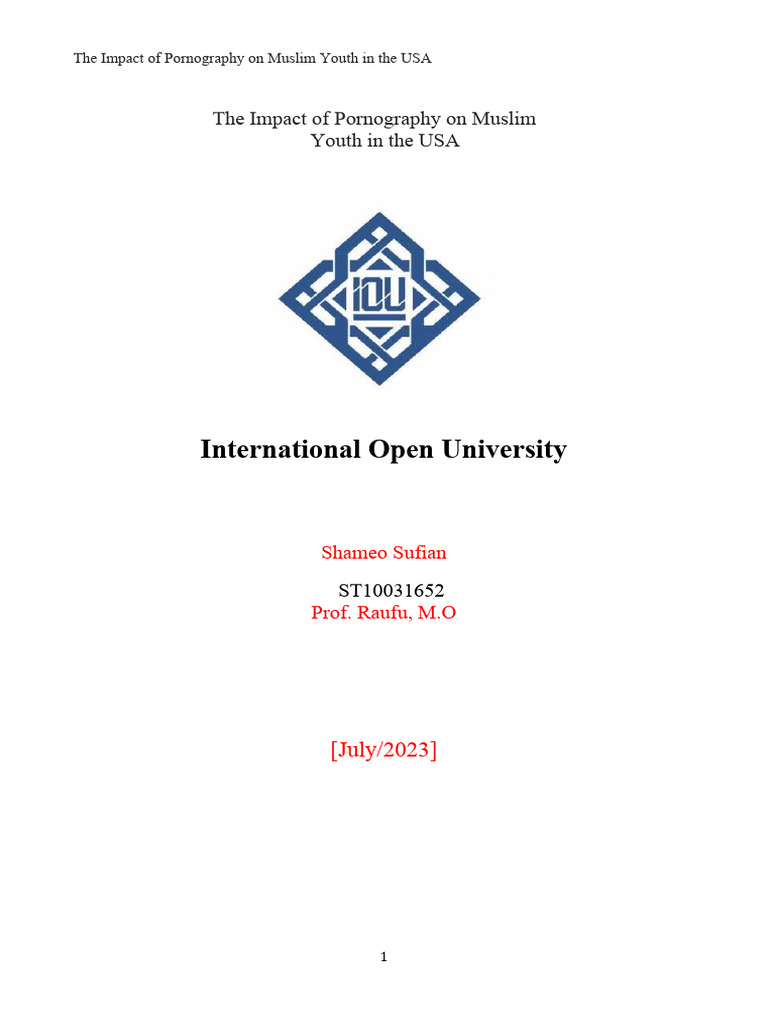 The Impact of Pornography on Muslim Youth in the USA

The Impact of Pornography on Muslim Youth in the USA

IOU

International Open University

Shameo Sufian

ST10031652
Prof. Raufu, M.O

[July/2023]

1